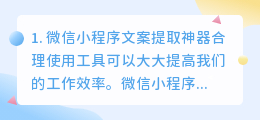 1. 微信小程序文案提取神器合理使用工具可以大大提高我们的工作效率。微信小程序...